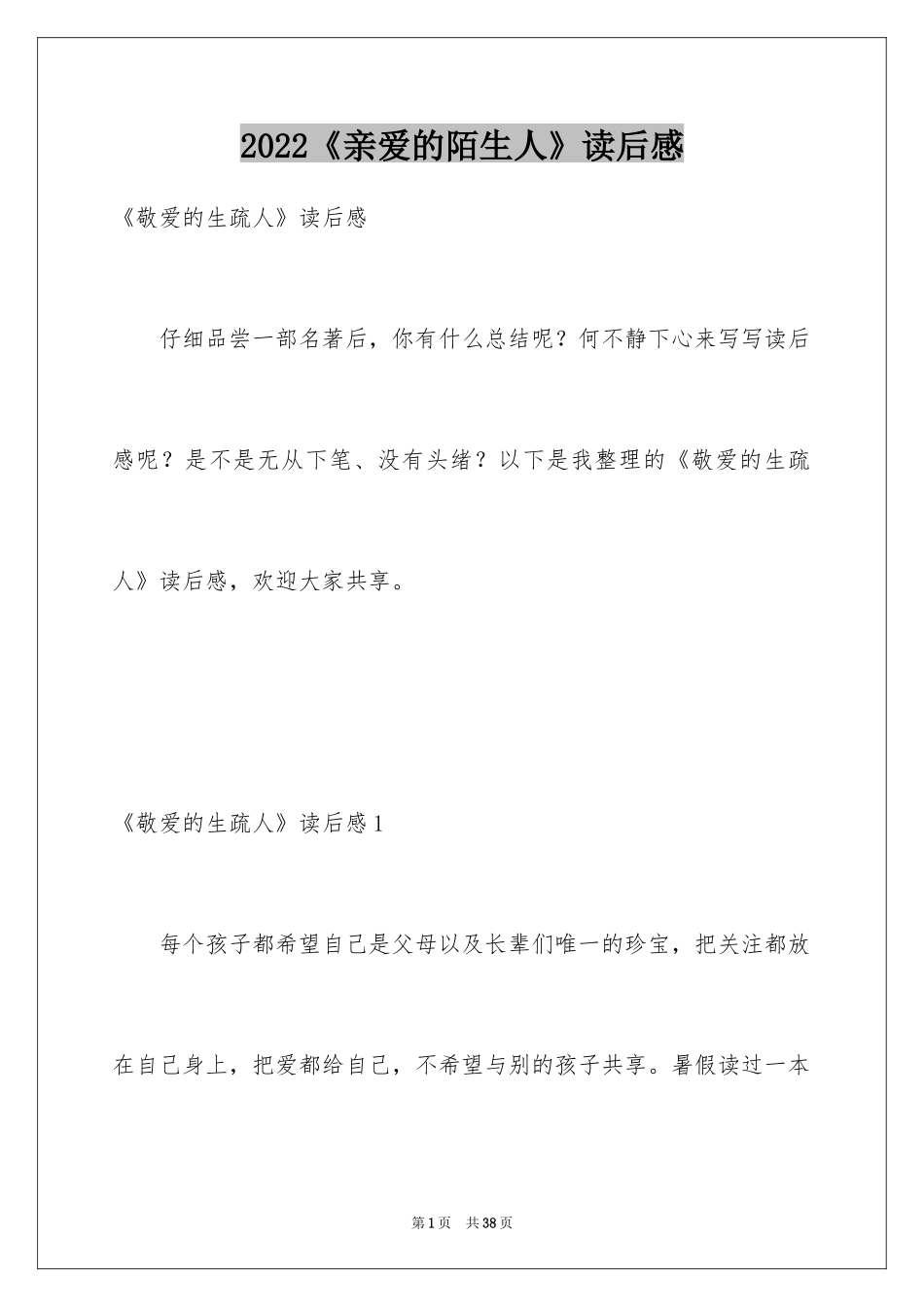 2022《亲爱的陌生人》读后感

《敬爱的生疏人》读后感

仔细品尝一部名著后，你有什么总结呢？何不静下心来写写读后感呢？是不是无从下笔、没有头绪？以下是我整理的《敬爱的生疏人》读后感，欢迎大家共享。

《敬爱的生疏人》读后感1

每个孩子都希望自己是父母以及长辈们唯一的珍宝，把关注都放在自己身上，把爱都给自己，不希望与别的孩子共享。暑假读过一本

第1页 共38页